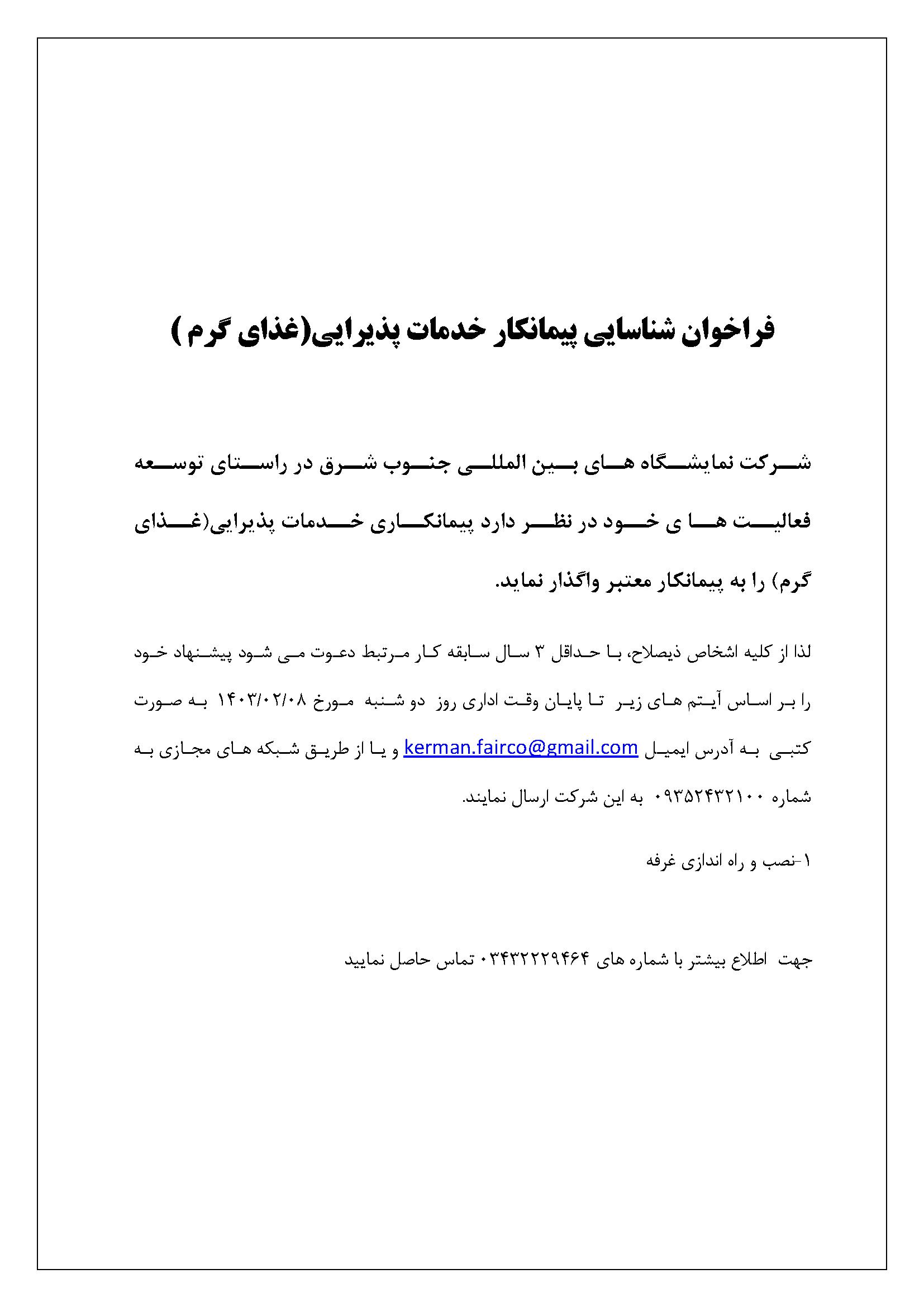 فراخوان شناسایی پیمانکار خدمات پذیرایی(غذای گرم )

شرکت نمایشگاه های بین المللی جنوب شرق در راستای توسعه فعالیت ها ی خود در نظر دارد پیمانکاری خدمات پذیرایی(غذای گرم) را به پیمانکار معتبر واگذار نماید.

لذا از کلیه اشخاص ذیصلاح، با حداقل ۳ سال سابقه کار مرتبط دعوت می شود پیشنهاد خود را بر اساس آیتم های زیر تا پایان وقت اداری روز دو شنبه مورخ ۱۴۰۳/۰۲/۰۸ به صورت کتبی به آدرس ایمیل kerman.fairco@gmail.com و یا از طریق شبکه های مجازی به شماره ۰۹۳۵۲۴۳۲۱۰۰ به این شرکت ارسال نمایند.

۱-نصب و راه اندازی غرفه

جهت اطلاع بیشتر با شماره های ۰۳۴۳۲۲۲۹۴۶۴ تماس حاصل نمایید